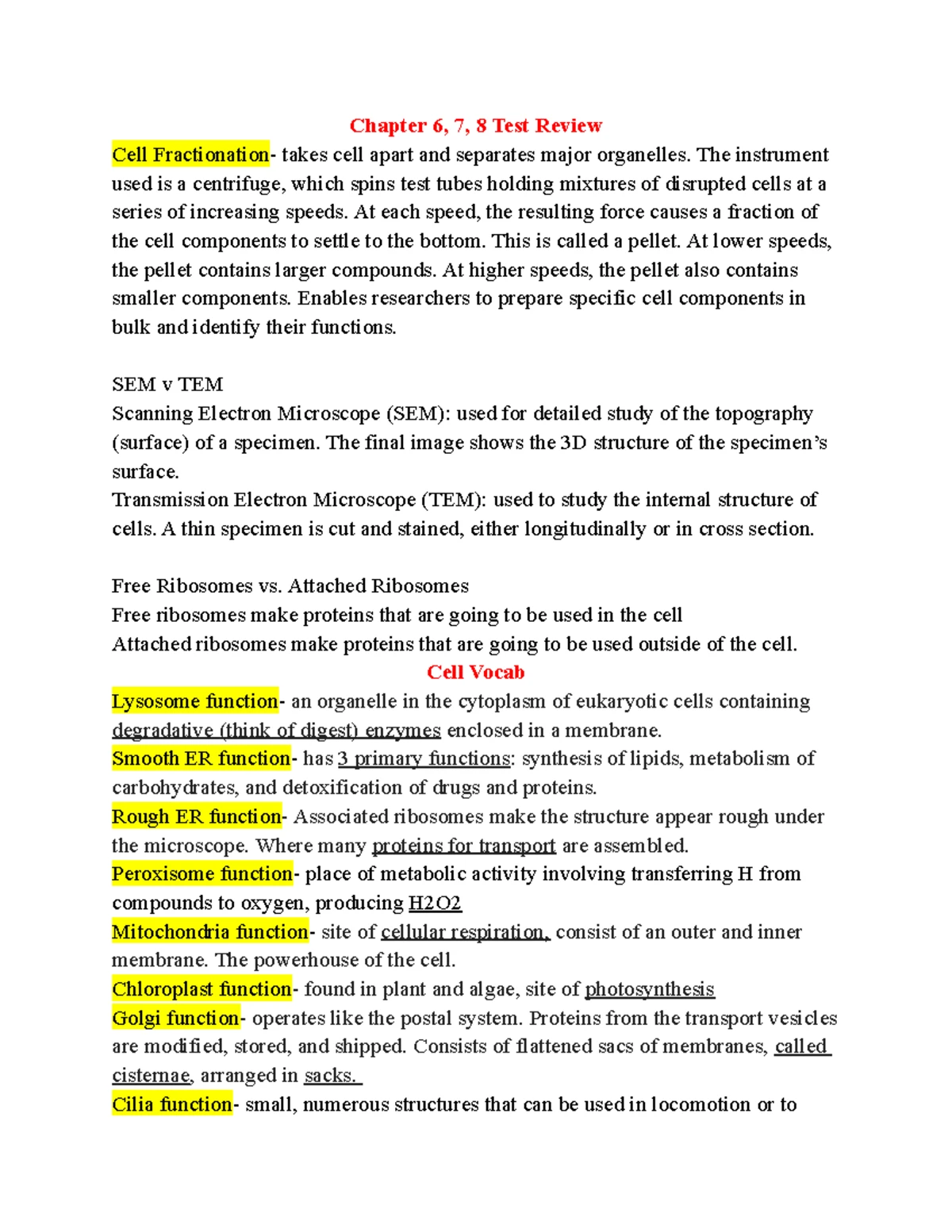 Chapter 6, 7, 8 Test Review

Cell Fractionation- takes cell apart and separates major organelles. The instrument used is a centrifuge, which spins test tubes holding mixtures of disrupted cells at a series of increasing speeds. At each speed, the resulting force causes a fraction of the cell components to settle to the bottom. This is called a pellet. At lower speeds, the pellet contains larger compounds. At higher speeds, the pellet also contains smaller components. Enables researchers to prepare specific cell components in bulk and identify their functions.

SEM v TEM

Scanning Electron Microscope (SEM): used for detailed study of the topography (surface) of a specimen. The final image shows the 3D structure of the specimen's surface.

Transmission Electron Microscope (TEM): used to study the internal structure of cells. A thin specimen is cut and stained, either longitudinally or in cross section.

Free Ribosomes vs. Attached Ribosomes

Free ribosomes make proteins that are going to be used in the cell

Attached ribosomes make proteins that are going to be used outside of the cell.

Cell Vocab

Lysosome function- an organelle in the cytoplasm of eukaryotic cells containing degradative (think of digest) enzymes enclosed in a membrane.

Smooth ER function- has 3 primary functions: synthesis of lipids, metabolism of carbohydrates, and detoxification of drugs and proteins.

Rough ER function- Associated ribosomes make the structure appear rough under the microscope. Where many proteins for transport are assembled.

Peroxisome function- place of metabolic activity involving transferring H from compounds to oxygen, producing H2O2

Mitochondria function- site of cellular respiration, consist of an outer and inner membrane. The powerhouse of the cell.

Chloroplast function- found in plant and algae, site of photosynthesis

Golgi function- operates like the postal system. Proteins from the transport vesicles are modified, stored, and shipped. Consists of flattened sacs of membranes, called cisternae, arranged in sacks.

Cilia function- small, numerous structures that can be used in locomotion or to